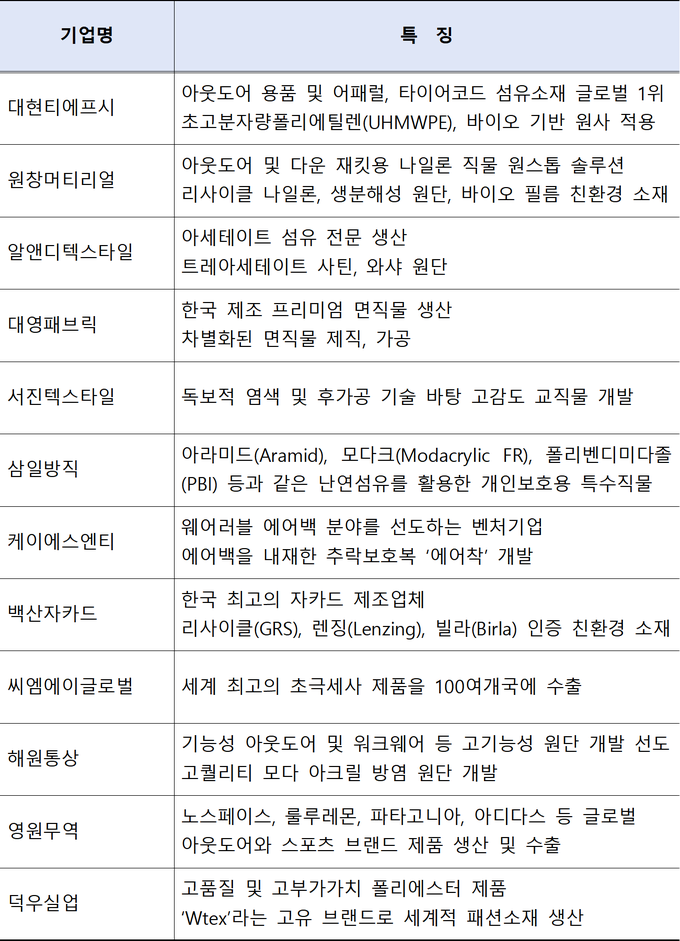 | 기업명 | 특 징 |
|---|---|
| 대현티에프시 | 아웃도어 용품 및 어패럴, 타이어코드 섬유소재 글로벌 1위 초고분자량폴리에틸렌(UHMWPE), 바이오 기반 원사 적용 |
| 원창머티리얼 | 아웃도어 및 다운 재킷용 나일론 직물 원스톱 솔루션 리사이클 나일론, 생분해성 원단, 바이오 필름 친환경 소재 |
| 알앤디텍스타일 | 아세테이트 섬유 전문 생산 트레아세테이트 사틴, 와샤 원단 |
| 대영패브릭 | 한국 제조 프리미엄 면직물 생산 차별화된 면직물 제직, 가공 |
| 서진텍스타일 | 독보적 염색 및 후가공 기술 바탕 고감도 교직물 개발 |
| 삼일방직 | 아라미드(Aramid), 모다크(Modacrylic FR), 폴리벤디미다졸(PBI) 등과 같은 난연섬유를 활용한 개인보호용 특수직물 |
| 케이에스엔티 | 웨어러블 에어백 분야를 선도하는 벤처기업 에어백을 내재한 추락보호복 '에어착' 개발 |
| 백산자카드 | 한국 최고의 자카드 제조업체 리사이클(GRS), 렌징(Lenzing), 빌라(Birla) 인증 친환경 소재 |
| 씨엠에이글로벌 | 세계 최고의 초극세사 제품을 100여개국에 수출 |
| 해원통상 | 기능성 아웃도어 및 워크웨어 등 고기능성 원단 개발 선도 고퀄리티 모다 아크릴 방염 원단 개발 |
| 영원무역 | 노스페이스, 룰루레몬, 파타고니아, 아디다스 등 글로벌 아웃도어와 스포츠 브랜드 제품 생산 및 수출 |
| 덕우실업 | 고품질 및 고부가가치 폴리에스터 제품 'Wtex'라는 고유 브랜드로 세계적 패션소재 생산 |